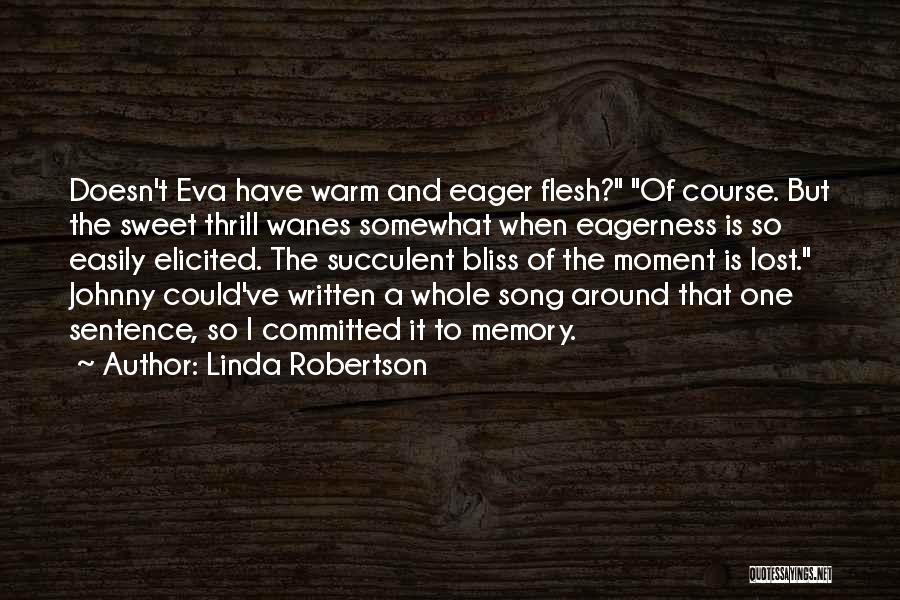 Doesn't Eva have warm and eager flesh?" "Of course. But the sweet thrill wanes somewhat when eagerness is so easily elicited. The succulent bliss of the moment is lost." Johnny could've written a whole song around that one sentence, so I committed it to memory.

~ Author: Linda Robertson

QUOTESSAYINGS.NET